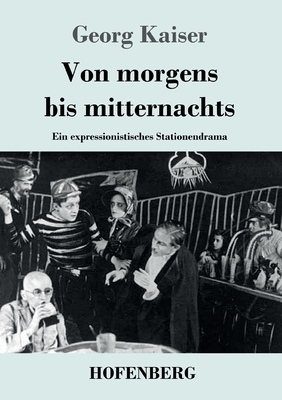 Georg Kaiser

Von morgens bis mitternachts

Ein expressionistisches Stationendrama

HOFENBERG